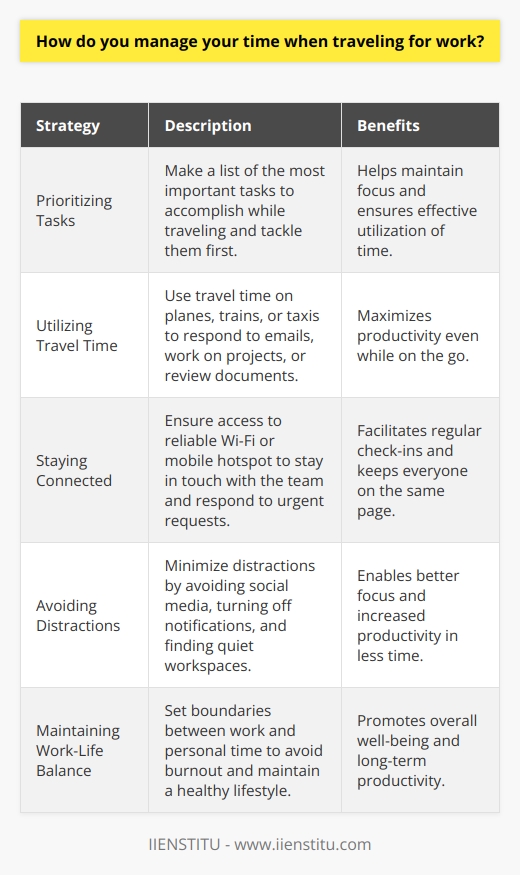 How do you manage your time when traveling for work?

| Strategy | Description | Benefits |
|---|---|---|
| Prioritizing Tasks | Make a list of the most important tasks to accomplish while traveling and tackle them first. | Helps maintain focus and ensures effective utilization of time. |
| Utilizing Travel Time | Use travel time on planes, trains, or taxis to respond to emails, work on projects, or review documents. | Maximizes productivity even while on the go. |
| Staying Connected | Ensure access to reliable Wi-Fi or mobile hotspot to stay in touch with the team and respond to urgent requests. | Facilitates regular check-ins and keeps everyone on the same page. |
| Avoiding Distractions | Minimize distractions by avoiding social media, turning off notifications, and finding quiet workspaces. | Enables better focus and increased productivity in less time. |
| Maintaining Work-Life Balance | Set boundaries between work and personal time to avoid burnout and maintain a healthy lifestyle. | Promotes overall well-being and long-term productivity. |

IIENSTITU - www.iienstitu.com